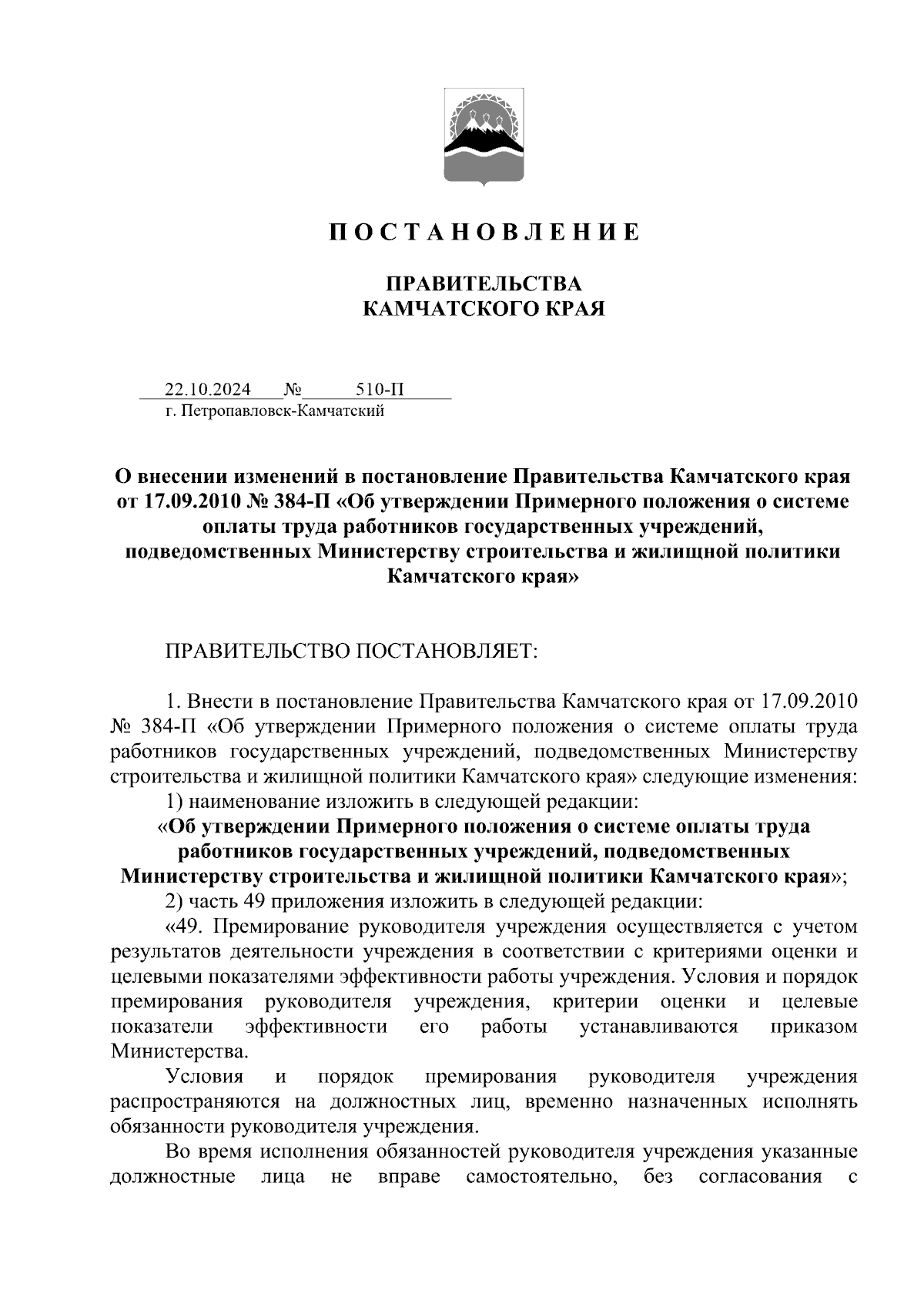 П О С Т А Н О В Л Е Н И Е

ПРАВИТЕЛЬСТВА
КАМЧАТСКОГО КРАЯ

22.10.2024 № 510-П
г. Петропавловск-Камчатский

О внесении изменений в постановление Правительства Камчатского края от 17.09.2010 № 384-П «Об утверждении Примерного положения о системе оплаты труда работников государственных учреждений, подведомственных Министерству строительства и жилищной политики Камчатского края»

ПРАВИТЕЛЬСТВО ПОСТАНОВЛЯЕТ:

1. Внести в постановление Правительства Камчатского края от 17.09.2010 № 384-П «Об утверждении Примерного положения о системе оплаты труда работников государственных учреждений, подведомственных Министерству строительства и жилищной политики Камчатского края» следующие изменения:
1) наименование изложить в следующей редакции:
«Об утверждении Примерного положения о системе оплаты труда работников государственных учреждений, подведомственных Министерству строительства и жилищной политики Камчатского края»;
2) часть 49 приложения изложить в следующей редакции:
«49. Премирование руководителя учреждения осуществляется с учетом результатов деятельности учреждения в соответствии с критериями оценки и целевыми показателями эффективности работы учреждения. Условия и порядок премирования руководителя учреждения, критерии оценки и целевые показатели эффективности его работы устанавливаются приказом Министерства.

Условия и порядок премирования руководителя учреждения распространяются на должностных лиц, временно назначенных исполнять обязанности руководителя учреждения.

Во время исполнения обязанностей руководителя учреждения указанные должностные лица не вправе самостоятельно, без согласования с